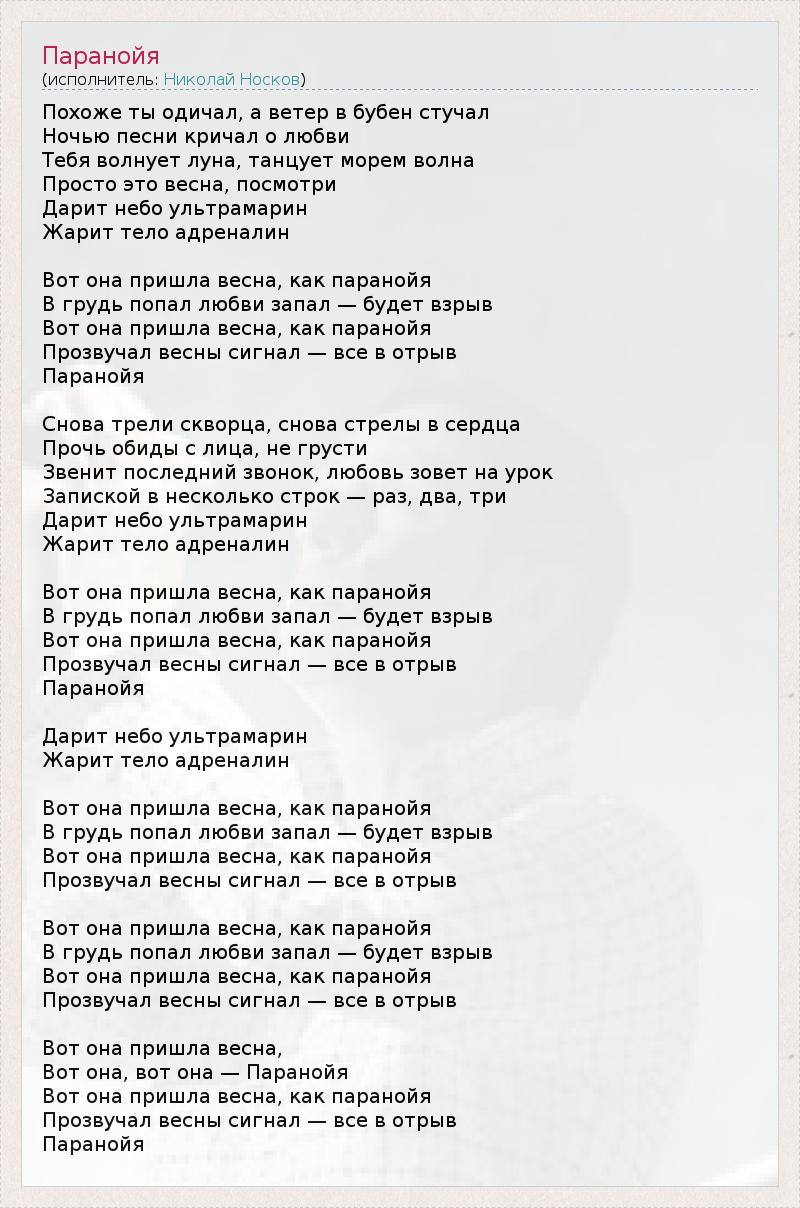 Паранойя
(исполнитель: Николай Носков)

Похоже ты одичал, а ветер в бубен стучал
Ночью песни кричал о любви
Тебя волнует луна, танцует морем волна
Просто это весна, посмотри
Дарит небо ультрамарин
Жарит тело адреналин

Вот она пришла весна, как паранойя
В грудь попал любви запал — будет взрыв
Вот она пришла весна, как паранойя
Прозвучал весны сигнал — все в отрыв
Паранойя

Снова трели скворца, снова стрелы в сердца
Прочь обиды с лица, не грусти
Звенит последний звонок, любовь зовет на урок
Запиской в несколько строк — раз, два, три
Дарит небо ультрамарин
Жарит тело адреналин

Вот она пришла весна, как паранойя
В грудь попал любви запал — будет взрыв
Вот она пришла весна, как паранойя
Прозвучал весны сигнал — все в отрыв
Паранойя

Дарит небо ультрамарин
Жарит тело адреналин

Вот она пришла весна, как паранойя
В грудь попал любви запал — будет взрыв
Вот она пришла весна, как паранойя
Прозвучал весны сигнал — все в отрыв

Вот она пришла весна, как паранойя
В грудь попал любви запал — будет взрыв
Вот она пришла весна, как паранойя
Прозвучал весны сигнал — все в отрыв

Вот она пришла весна,
Вот она, вот она — Паранойя
Вот она пришла весна, как паранойя
Прозвучал весны сигнал — все в отрыв
Паранойя